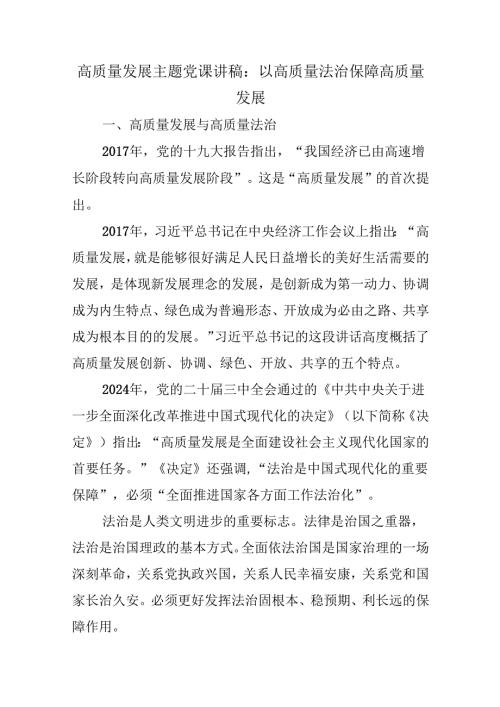 高质量发展主题党课讲稿：以高质量法治保障高质量发展

一、高质量发展与高质量法治

2017年，党的十九大报告指出，“我国经济已由高速增长阶段转向高质量发展阶段”。这是“高质量发展”的首次提出。

2017年，习近平总书记在中央经济工作会议上指出：“高质量发展，就是能够很好满足人民日益增长的美好生活需要的发展，是体现新发展理念的发展，是创新成为第一动力、协调成为内生特点、绿色成为普遍形态、开放成为必由之路、共享成为根本目的的发展。”习近平总书记的这段讲话高度概括了高质量发展创新、协调、绿色、开放、共享的五个特点。

2024年，党的二十届三中全会通过的《中共中央关于进一步全面深化改革推进中国式现代化的决定》（以下简称《决定》）指出：“高质量发展是全面建设社会主义现代化国家的首要任务。”《决定》还强调，“法治是中国式现代化的重要保障”，必须“全面推进国家各方面工作法治化”。

法治是人类文明进步的重要标志。法律是治国之重器，法治是治国理政的基本方式。全面依法治国是国家治理的一场深刻革命，关系党执政兴国，关系人民幸福安康，关系党和国家长治久安。必须更好发挥法治固根本、稳预期、利长远的保障作用。